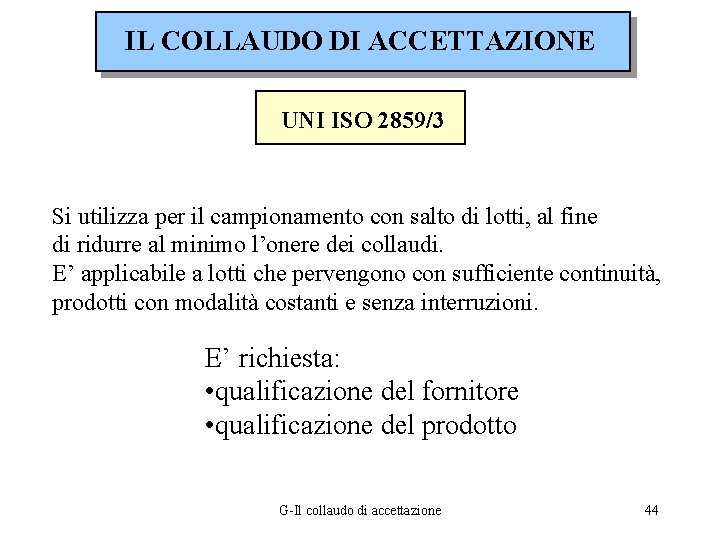 IL COLLAUDO DI ACCETTAZIONE

UNI ISO 2859/3

Si utilizza per il campionamento con salto di lotti, al fine di ridurre al minimo l’onere dei collaudi.
E’ applicabile a lotti che pervengono con sufficiente continuità, prodotti con modalità costanti e senza interruzioni.

E’ richiesta:
•qualificazione del fornitore
•qualificazione del prodotto

G-Il collaudo di accettazione

44